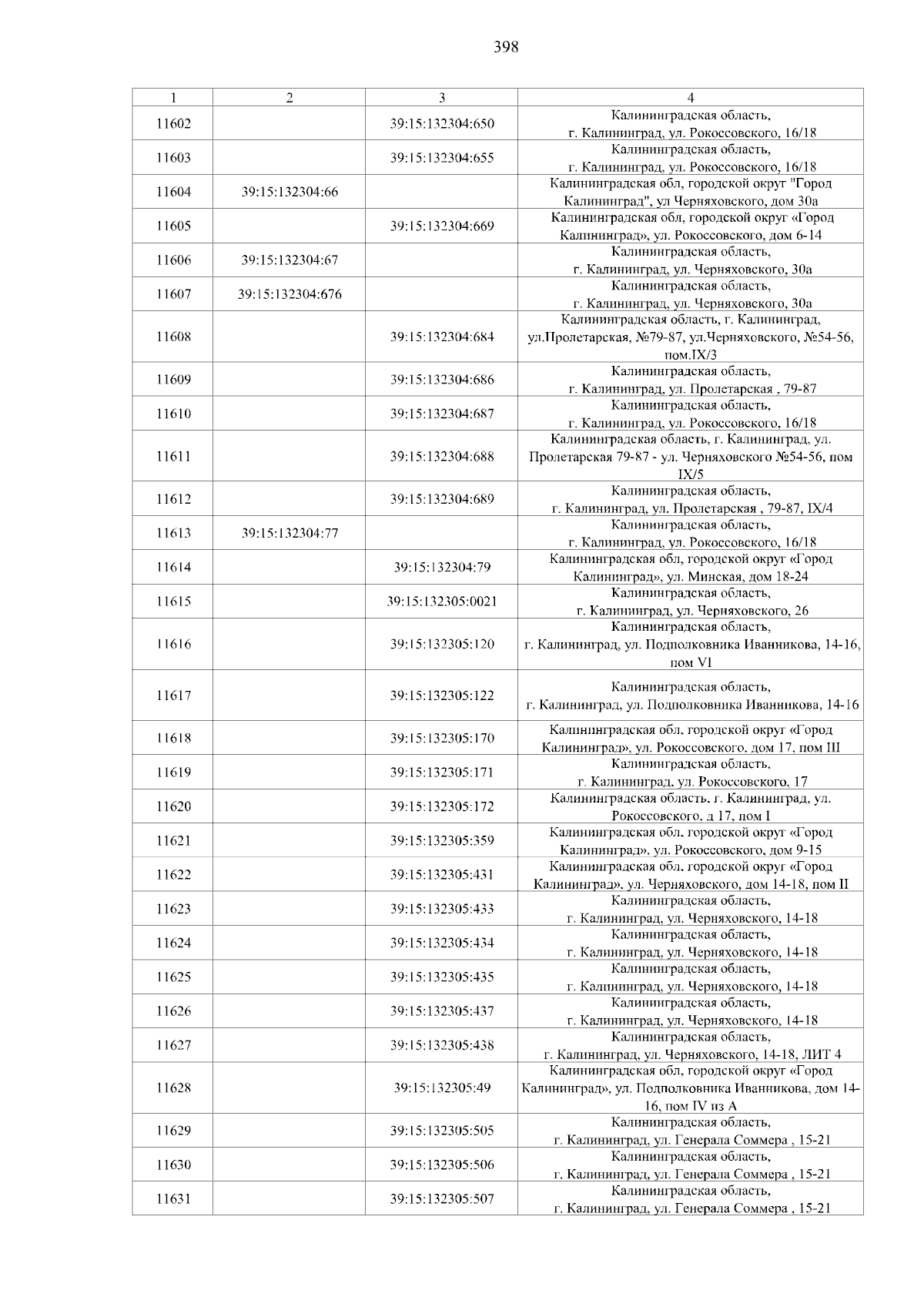 398

| 1 | 2 | 3 | 4 |
|---|---|---|---|
| 11602 | | 39:15:132304:650 | Калининградская область, г. Калининград, ул. Рокоссовского, 16/18 |
| 11603 | | 39:15:132304:655 | Калининградская область, г. Калининград, ул. Рокоссовского, 16/18 |
| 11604 | 39:15:132304:66 | | Калининградская обл, городской округ "Город Калининград", ул Черняховского, дом 30а |
| 11605 | | 39:15:132304:669 | Калининградская обл, городской округ «Город Калининград», ул. Рокоссовского, дом 6-14 |
| 11606 | 39:15:132304:67 | | Калининградская область, г. Калининград, ул. Черняховского, 30а |
| 11607 | 39:15:132304:676 | | Калининградская область, г. Калининград, ул. Черняховского, 30а |
| 11608 | | 39:15:132304:684 | Калининградская область, г. Калининград, ул.Пролетарская, №79-87, ул.Черняховского, №54-56, пом.IX/3 |
| 11609 | | 39:15:132304:686 | Калининградская область, г. Калининград, ул. Пролетарская , 79-87 |
| 11610 | | 39:15:132304:687 | Калининградская область, г. Калининград, ул. Рокоссовского, 16/18 |
| 11611 | | 39:15:132304:688 | Калининградская область, г. Калининград, ул. Пролетарская 79-87 - ул. Черняховского №54-56, пом IX/5 |
| 11612 | | 39:15:132304:689 | Калининградская область, г. Калининград, ул. Пролетарская , 79-87, IX/4 |
| 11613 | 39:15:132304:77 | | Калининградская область, г. Калининград, ул. Рокоссовского, 16/18 |
| 11614 | | 39:15:132304:79 | Калининградская обл, городской округ «Город Калининград», ул. Минская, дом 18-24 |
| 11615 | | 39:15:132305:0021 | Калининградская область, г. Калининград, ул. Черняховского, 26 |
| 11616 | | 39:15:132305:120 | Калининградская область, г. Калининград, ул. Подполковника Иванникова, 14-16, пом VI |
| 11617 | | 39:15:132305:122 | Калининградская область, г. Калининград, ул. Подполковника Иванникова, 14-16 |
| 11618 | | 39:15:132305:170 | Калининградская обл, городской округ «Город Калининград», ул. Рокоссовского, дом 17, пом III |
| 11619 | | 39:15:132305:171 | Калининградская область, г. Калининград, ул. Рокоссовского, 17 |
| 11620 | | 39:15:132305:172 | Калининградская область, г. Калининград, ул. Рокоссовского, д 17, пом I |
| 11621 | | 39:15:132305:359 | Калининградская обл, городской округ «Город Калининград», ул. Рокоссовского, дом 9-15 |
| 11622 | | 39:15:132305:431 | Калининградская обл, городской округ «Город Калининград», ул. Черняховского, дом 14-18, пом II |
| 11623 | | 39:15:132305:433 | Калининградская область, г. Калининград, ул. Черняховского, 14-18 |
| 11624 | | 39:15:132305:434 | Калининградская область, г. Калининград, ул. Черняховского, 14-18 |
| 11625 | | 39:15:132305:435 | Калининградская область, г. Калининград, ул. Черняховского, 14-18 |
| 11626 | | 39:15:132305:437 | Калининградская область, г. Калининград, ул. Черняховского, 14-18 |
| 11627 | | 39:15:132305:438 | Калининградская область, г. Калининград, ул. Черняховского, 14-18, ЛИТ 4 |
| 11628 | | 39:15:132305:49 | Калининградская обл, городской округ «Город Калининград», ул. Подполковника Иванникова, дом 14-16, пом IV из А |
| 11629 | | 39:15:132305:505 | Калининградская область, г. Калининград, ул. Генерала Соммера , 15-21 |
| 11630 | | 39:15:132305:506 | Калининградская область, г. Калининград, ул. Генерала Соммера , 15-21 |
| 11631 | | 39:15:132305:507 | Калининградская область, г. Калининград, ул. Генерала Соммера , 15-21 |